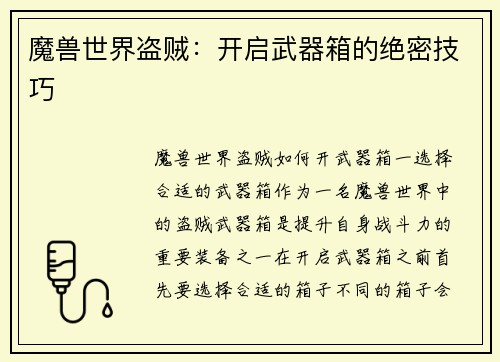 魔兽世界盗贼：开启武器箱的绝密技巧

魔兽世界盗贼如何开武器箱一选择合适的武器箱作为一名魔兽世界中的盗贼武器箱是提升自身战斗力的重要装备之一在开启武器箱之前首先要选择合适的箱子不同的箱子会